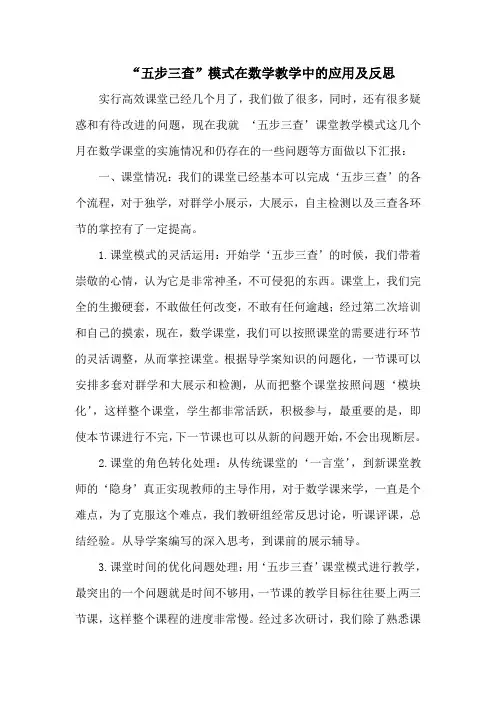 “五步三查”模式在数学教学中的应用及反思

实行高效课堂已经几个月了，我们做了很多，同时，还有很多疑惑和有待改进的问题，现在我就 ‘五步三查’课堂教学模式这几个月在数学课堂的实施情况和仍存在的一些问题等方面做以下汇报：

一、课堂情况：我们的课堂已经基本可以完成‘五步三查’的各个流程，对于独学，对群学小展示，大展示，自主检测以及三查各环节的掌控有了一定提高。

1.课堂模式的灵活运用：开始学‘五步三查’的时候，我们带着崇敬的心情，认为它是非常神圣，不可侵犯的东西。课堂上，我们完全的生搬硬套，不敢做任何改变，不敢有任何逾越；经过第二次培训和自己的摸索，现在，数学课堂，我们可以按照课堂的需要进行环节的灵活调整，从而掌控课堂。根据导学案知识的问题化，一节课可以安排多套对群学和大展示和检测，从而把整个课堂按照问题‘模块化’，这样整个课堂，学生都非常活跃，积极参与，最重要的是，即使本节课进行不完，下一节课也可以从新的问题开始，不会出现断层。

2.课堂的角色转化处理：从传统课堂的‘一言堂’，到新课堂教师的‘隐身’真正实现教师的主导作用，对于数学课来学，一直是个难点，为了克服这个难点，我们教研组经常反思讨论，听课评课，总结经验。从导学案编写的深入思考，到课前的展示辅导。

3.课堂时间的优化问题处理：用‘五步三查’课堂模式进行教学，最突出的一个问题就是时间不够用，一节课的教学目标往往要上两三节课，这样整个课程的进度非常慢。经过多次研讨，我们除了熟悉课